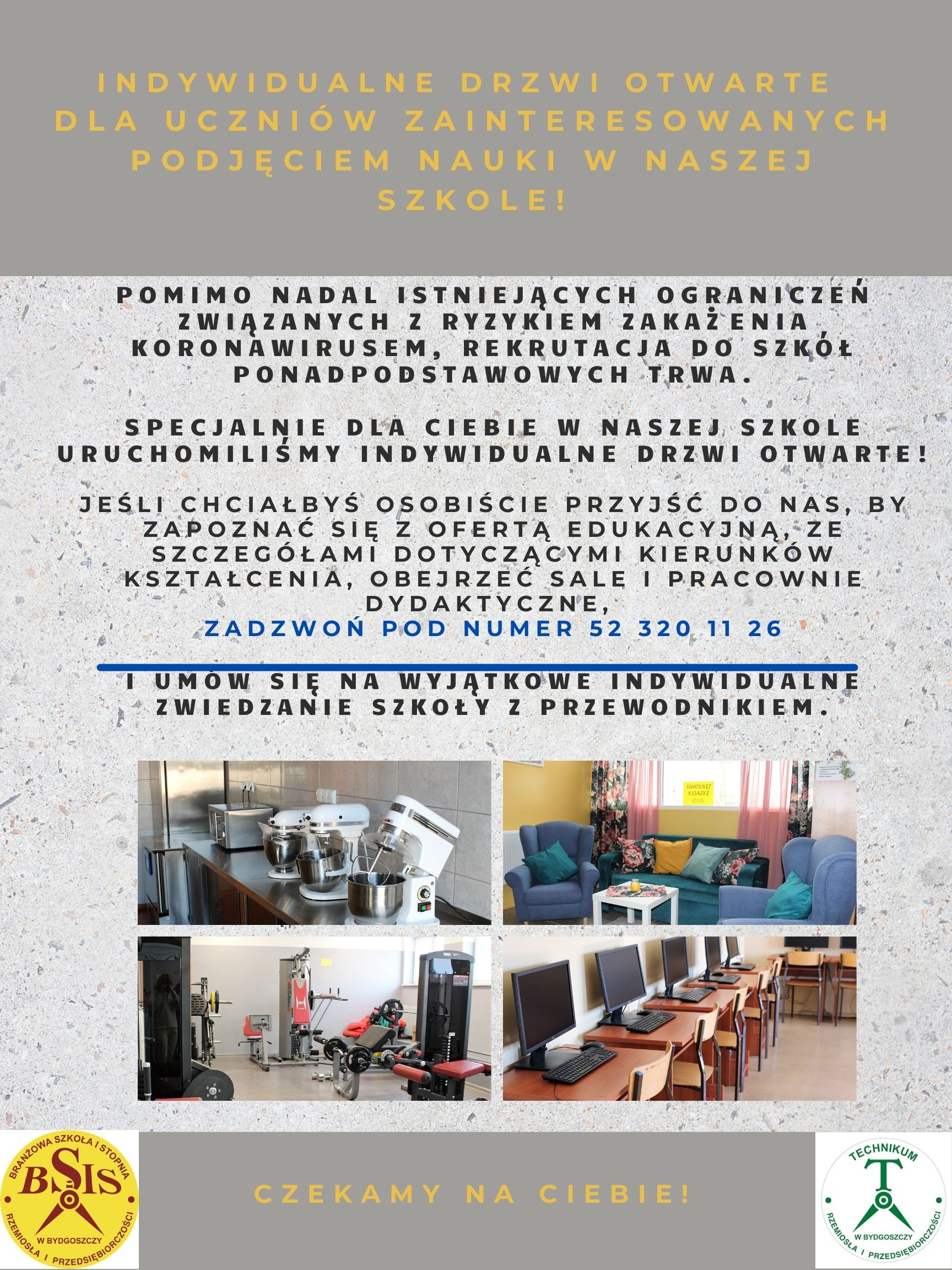 INDYWIDUALNE DRZWI OTWARTE DLA UCZNIÓW ZAINTERESOWANYCH PODJĘCIEM NAUKI W NASZEJ SZKOLE!

POMIMO NADAL ISTNIEJĄCYCH OGRANICZEŃ ZWIĄZANYCH Z RYZYKIEM ZAKAŻENIA KORONAWIRUSEM, REKRUTACJA DO SZKÓŁ PONADPODSTAWOWYCH TRWA.

SPECJALNIE DLA CIEBIE W NASZEJ SZKOLE URUCHOMILIŚMY INDYWIDUALNE DRZWI OTWARTE!

JEŚLI CHCIAŁBYŚ OSOBIŚCIE PRZYJŚĆ DO NAS, BY ZAPOZNAĆ SIĘ Z OFERTĄ EDUKACYJNĄ, ZE SZCZEGÓŁAMI DOTYCZĄCYMI KIERUNKÓW KSZTAŁCENIA, OBEJRZEĆ SALE I PRACOWNIE DYDAKTYCZNE,
ZADZWOŃ POD NUMER 52 320 11 26

I UMÓW SIĘ NA WYJĄTKOWE INDYWIDUALNE ZWIEDZANIE SZKOŁY Z PRZEWODNIKIEM.

UWOLNIJ KSIĄŻKI

BRANŻOWA SZKOŁA I STOPNIA BSIS W BYDGOSZCZY RZEMIOSŁA I PRZEDSIĘBIORCZOŚCI

CZEKAMY NA CIEBIE!

TECHNIKUM W BYDGOSZCZY RZEMIOSŁA I PRZEDSIĘBIORCZOŚCI